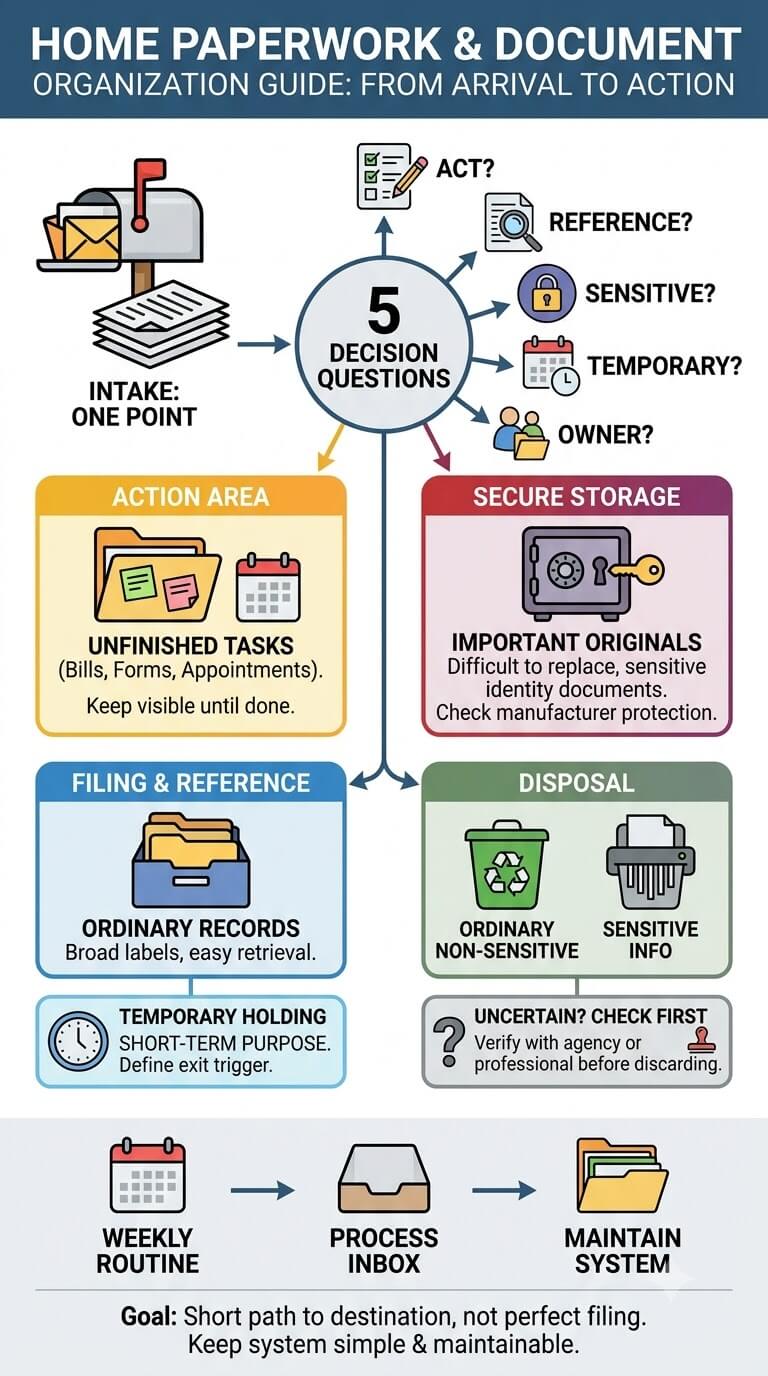 HOME PAPERWORK & DOCUMENT
ORGANIZATION GUIDE: FROM ARRIVAL TO ACTION

INTAKE: ONE POINT

5 DECISION QUESTIONS

ACT?

REFERENCE?

SENSITIVE?

TEMPORARY?

OWNER?

ACTION AREA

UNFINISHED TASKS
(Bills, Forms, Appointments).
Keep visible until done.

SECURE STORAGE

IMPORTANT ORIGINALS
Difficult to replace, sensitive identity documents.
Check manufacturer protection.

FILING & REFERENCE

ORDINARY RECORDS
Broad labels, easy retrieval.

TEMPORARY HOLDING
SHORT-TERM PURPOSE.
Define exit trigger.

DISPOSAL

ORDINARY NON-SENSITIVE

SENSITIVE INFO

UNCERTAIN? CHECK FIRST
Verify with agency or professional before discarding.

WEEKLY ROUTINE

PROCESS INBOX

MAINTAIN SYSTEM

Goal: Short path to destination, not perfect filing.
Keep system simple & maintainable.